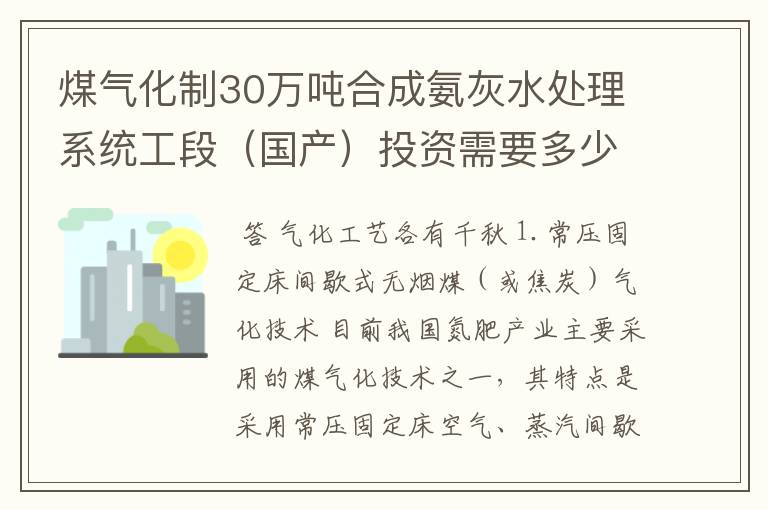 煤气化制30万吨合成氨灰水处理系统工段（国产）投资需要多少

答 气化工艺各有千秋 1. 常压固定床间歇式无烟煤（或焦炭）气化技术 目前我国氮肥产业主要采用的煤气化技术之一，其特点是采用常压固定床空气、蒸汽间歇